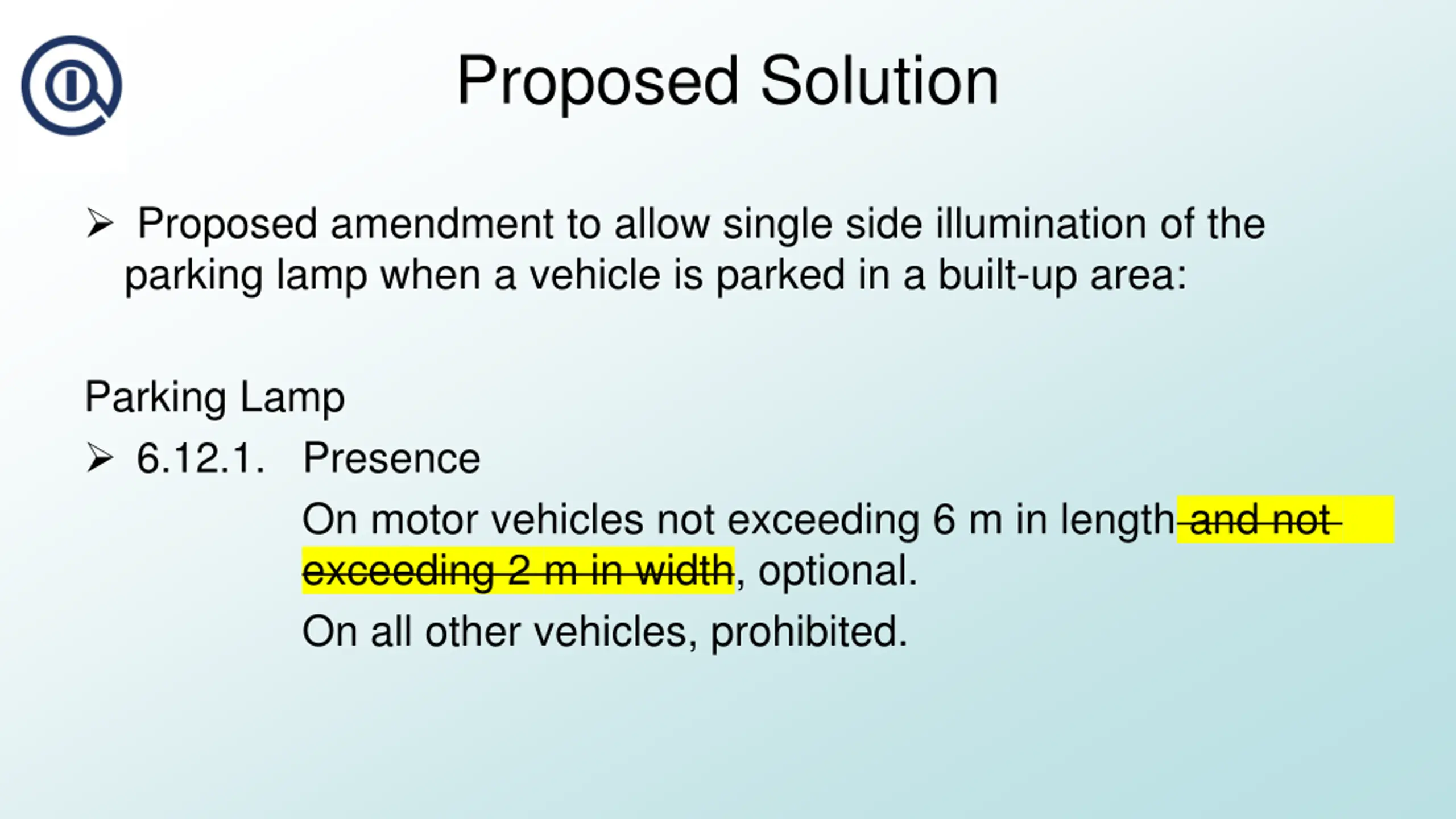 Proposed Solution

➢ Proposed amendment to allow single side illumination of the parking lamp when a vehicle is parked in a built-up area:

Parking Lamp

➢ 6.12.1. Presence

On motor vehicles not exceeding 6 m in length and not exceeding 2 m in width, optional.

On all other vehicles, prohibited.